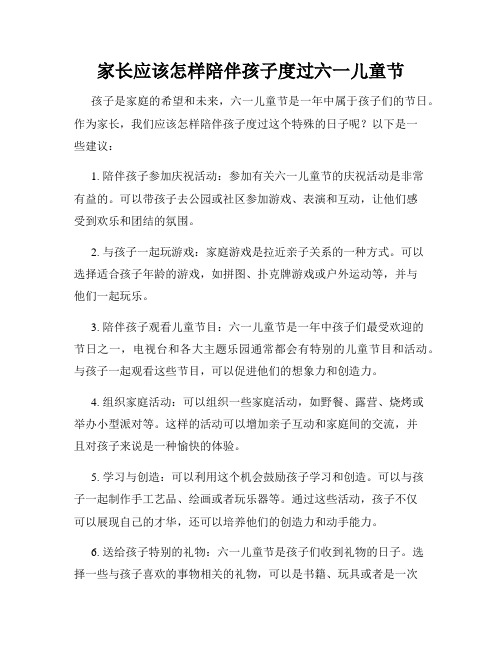 家长应该怎样陪伴孩子度过六一儿童节

孩子是家庭的希望和未来，六一儿童节是一年中属于孩子们的节日。作为家长，我们应该怎样陪伴孩子度过这个特殊的日子呢？以下是一些建议：

1. 陪伴孩子参加庆祝活动：参加有关六一儿童节的庆祝活动是非常有益的。可以带孩子去公园或社区参加游戏、表演和互动，让他们感受到欢乐和团结的氛围。

2. 与孩子一起玩游戏：家庭游戏是拉近亲子关系的一种方式。可以选择适合孩子年龄的游戏，如拼图、扑克牌游戏或户外运动等，并与他们一起玩乐。

3. 陪伴孩子观看儿童节目：六一儿童节是一年中孩子们最受欢迎的节日之一，电视台和各大主题乐园通常都会有特别的儿童节目和活动。与孩子一起观看这些节目，可以促进他们的想象力和创造力。

4. 组织家庭活动：可以组织一些家庭活动，如野餐、露营、烧烤或举办小型派对等。这样的活动可以增加亲子互动和家庭间的交流，并且对孩子来说是一种愉快的体验。

5. 学习与创造：可以利用这个机会鼓励孩子学习和创造。可以与孩子一起制作手工艺品、绘画或者玩乐器等。通过这些活动，孩子不仅可以展现自己的才华，还可以培养他们的创造力和动手能力。

6. 送给孩子特别的礼物：六一儿童节是孩子们收到礼物的日子。选择一些与孩子喜欢的事物相关的礼物，可以是书籍、玩具或者是一次